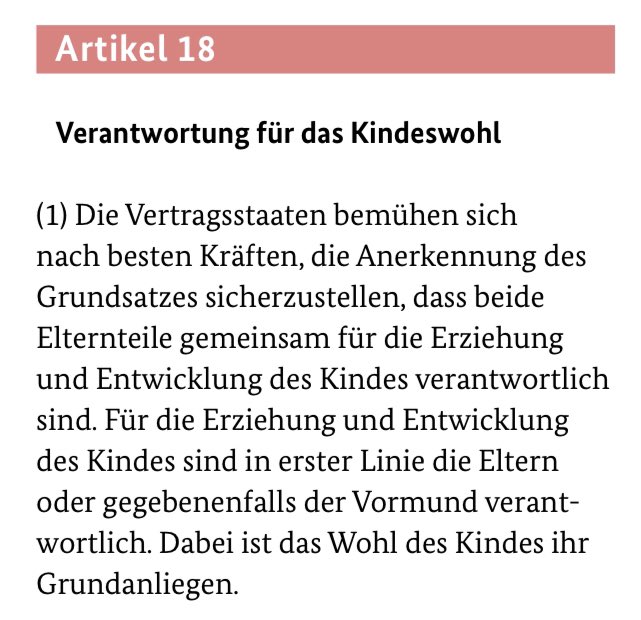 Artikel 18

Verantwortung für das Kindeswohl

(1) Die Vertragsstaaten bemühen sich nach besten Kräften, die Anerkennung des Grundsatzes sicherzustellen, dass beide Elternteile gemeinsam für die Erziehung und Entwicklung des Kindes verantwortlich sind. Für die Erziehung und Entwicklung des Kindes sind in erster Linie die Eltern oder gegebenenfalls der Vormund verantwortlich. Dabei ist das Wohl des Kindes ihr Grundanliegen.